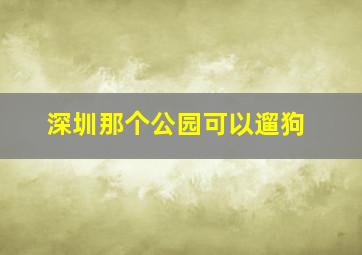 深圳那个公园可以遛狗